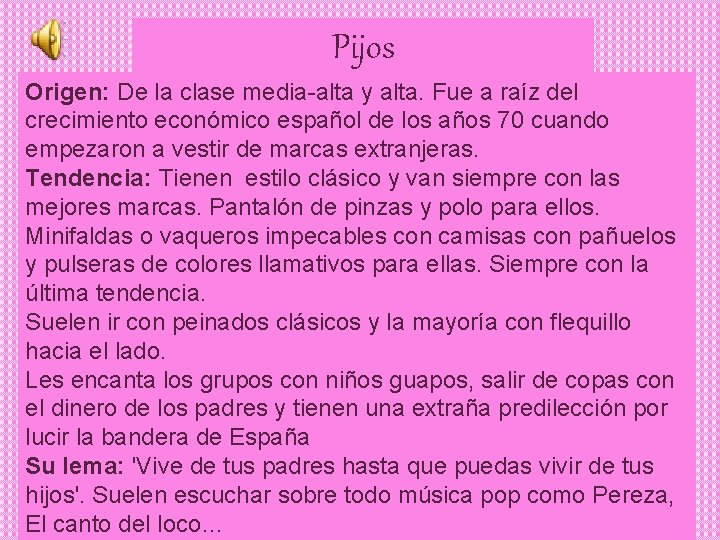 Pijos

Origen: De la clase media-alta y alta. Fue a raíz del crecimiento económico español de los años 70 cuando empezaron a vestir de marcas extranjeras.
Tendencia: Tienen estilo clásico y van siempre con las mejores marcas. Pantalón de pinzas y polo para ellos. Minifaldas o vaqueros impecables con camisas con pañuelos y pulseras de colores llamativos para ellas. Siempre con la última tendencia.
Suelen ir con peinados clásicos y la mayoría con flequillo hacia el lado.
Les encanta los grupos con niños guapos, salir de copas con el dinero de los padres y tienen una extraña predilección por lucir la bandera de España
Su lema: 'Vive de tus padres hasta que puedas vivir de tus hijos'. Suelen escuchar sobre todo música pop como Pereza, El canto del loco...